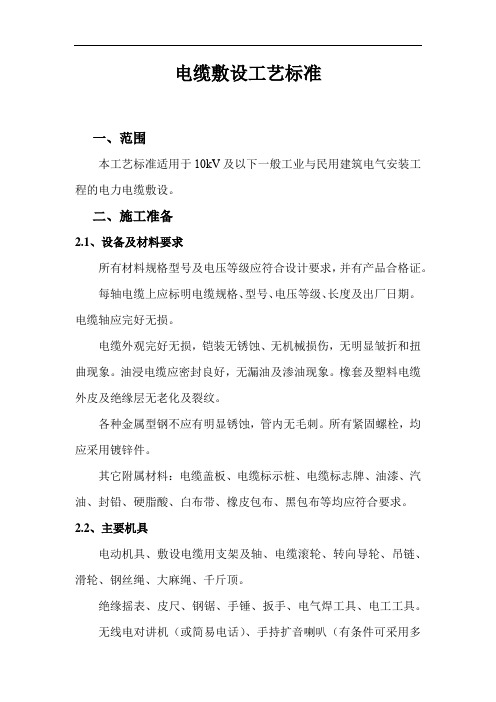 电缆敷设工艺标准

一、范围

本工艺标准适用于10kV及以下一般工业与民用建筑电气安装工程的电力电缆敷设。

二、施工准备

2.1、设备及材料要求

所有材料规格型号及电压等级应符合设计要求，并有产品合格证。

每轴电缆上应标明电缆规格、型号、电压等级、长度及出厂日期。电缆轴应完好无损。

电缆外观完好无损，铠装无锈蚀、无机械损伤，无明显皱折和扭曲现象。油浸电缆应密封良好，无漏油及渗油现象。橡套及塑料电缆外皮及绝缘层无老化及裂纹。

各种金属型钢不应有明显锈蚀，管内无毛刺。所有紧固螺栓，均应采用镀锌件。

其它附属材料：电缆盖板、电缆标示桩、电缆标志牌、油漆、汽油、封铅、硬脂酸、白布带、橡皮包布、黑包布等均应符合要求。

2.2、主要机具

电动机具、敷设电缆用支架及轴、电缆滚轮、转向导轮、吊链、滑轮、钢丝绳、大麻绳、千斤顶。

绝缘摇表、皮尺、钢锯、手锤、扳手、电气焊工具、电工工具。

无线电对讲机（或简易电话）、手持扩音喇叭（有条件可采用多